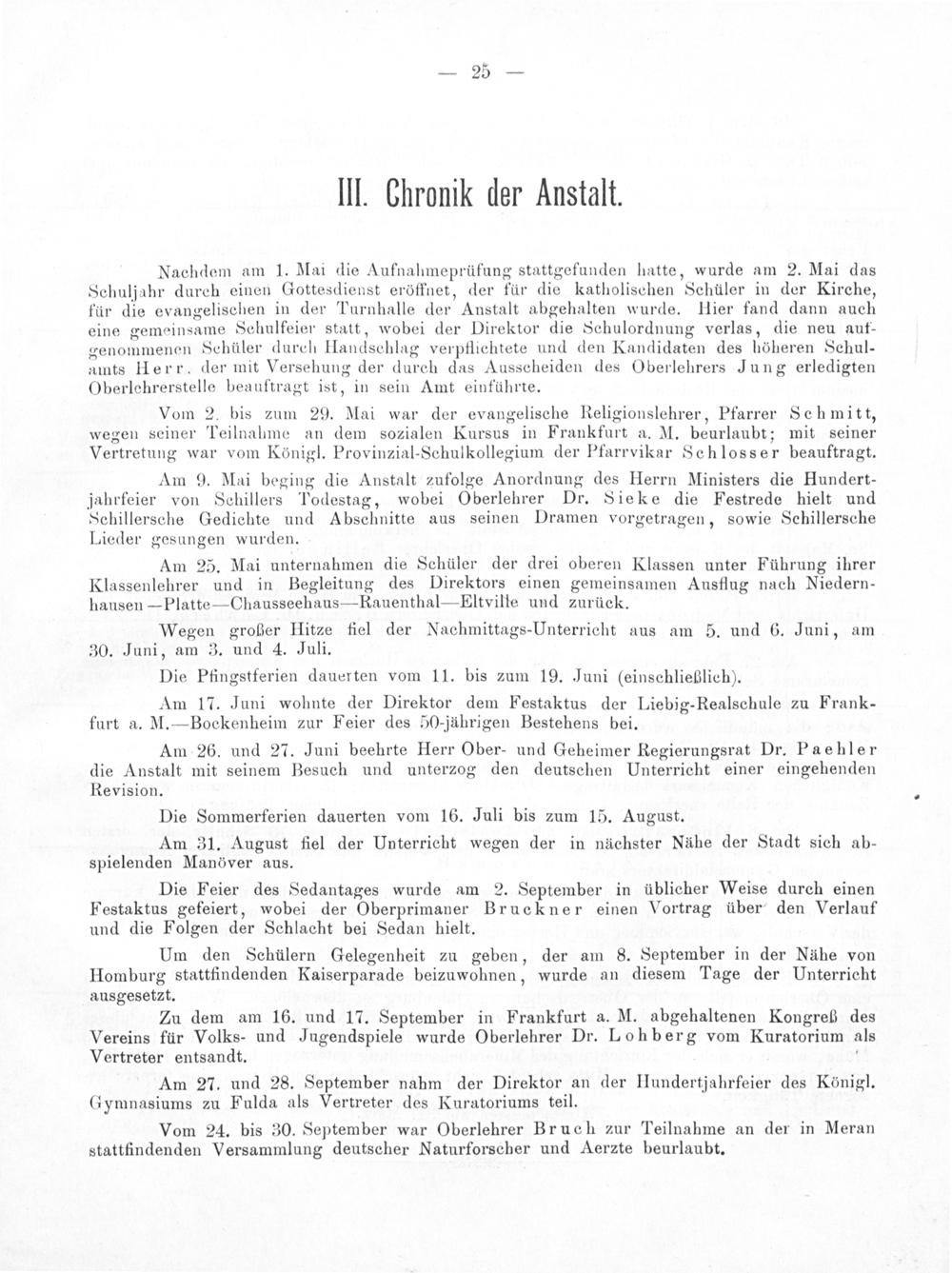 — 25 —

III. Chronik der Anstalt.

Nachdem am 1. Mai die Aufnahmeprüfung stattgefunden hatte, wurde am 2. Mai das Schuljahr durch einen Gottesdienst eröffnet, der für die katholischen Schüler in der Kirche, für die evangelischen in der Turnhalle der Anstalt abgehalten wurde. Hier fand dann auch eine gemeinsame Schulfeier statt, wobei der Direktor die Schulordnung verlas, die neu aufgenommenen Schüler durch Handschlag verpflichtete und den Kandidaten des höheren Schulamts Herr, der mit Versehung der durch das Ausscheiden des Oberlehrers Jung erledigten Oberlehrerstelle beauftragt ist, in sein Amt einführte.

Vom 2. bis zum 29. Mai war der evangelische Religionslehrer, Pfarrer Schmitt, wegen seiner Teilnahme an dem sozialen Kursus in Frankfurt a. M. beurlaubt; mit seiner Vertretung war vom Königl. Provinzial-Schulkollegium der Pfarrvikar Schlosser beauftragt.

Am 9. Mai beging die Anstalt zufolge Anordnung des Herrn Ministers die Hundertjahrfeier von Schillers Todestag, wobei Oberlehrer Dr. Sieke die Festrede hielt und Schillersche Gedichte und Abschnitte aus seinen Dramen vorgetragen, sowie Schillersche Lieder gesungen wurden.

Am 25. Mai unternahmen die Schüler der drei oberen Klassen unter Führung ihrer Klassenlehrer und in Begleitung des Direktors einen gemeinsamen Ausflug nach Niedernhausen—Platte—Chausseehaus—Rauenthal—Eltville und zurück.

Wegen großer Hitze fiel der Nachmittags-Unterricht aus am 5. und 6. Juni, am 30. Juni, am 3. und 4. Juli.

Die Pfingstferien dauerten vom 11. bis zum 19. Juni (einschließlich).

Am 17. Juni wohnte der Direktor dem Festaktus der Liebig-Realschule zu Frankfurt a. M.—Bockenheim zur Feier des 50-jährigen Bestehens bei.

Am 26. und 27. Juni beehrte Herr Ober- und Geheimer Regierungsrat Dr. Paehler die Anstalt mit seinem Besuch und unterzog den deutschen Unterricht einer eingehenden Revision.

Die Sommerferien dauerten vom 16. Juli bis zum 15. August.

Am 31. August fiel der Unterricht wegen der in nächster Nähe der Stadt sich abspielenden Manöver aus.

Die Feier des Sedantages wurde am 2. September in üblicher Weise durch einen Festaktus gefeiert, wobei der Oberprimaner Bruckner einen Vortrag über den Verlauf und die Folgen der Schlacht bei Sedan hielt.

Um den Schülern Gelegenheit zu geben, der am 8. September in der Nähe von Homburg stattfindenden Kaiserparade beizuwohnen, wurde an diesem Tage der Unterricht ausgesetzt.

Zu dem am 16. und 17. September in Frankfurt a. M. abgehaltenen Kongreß des Vereins für Volks- und Jugendspiele wurde Oberlehrer Dr. Lohberg vom Kuratorium als Vertreter entsandt.

Am 27. und 28. September nahm der Direktor an der Hundertjahrfeier des Königl. Gymnasiums zu Fulda als Vertreter des Kuratoriums teil.

Vom 24. bis 30. September war Oberlehrer Bruch zur Teilnahme an der in Meran stattfindenden Versammlung deutscher Naturforscher und Aerzte beurlaubt.